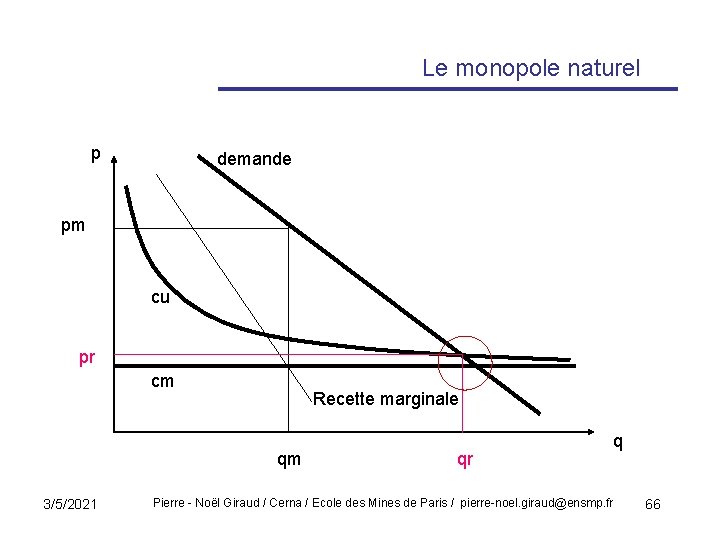 Le monopole naturel

p

demande

pm

cu

pr

cm

Recette marginale

q

qm

qr

3/5/2021

Pierre - Noël Giraud / Cerna / Ecole des Mines de Paris / pierre-noel.giraud@ensmp.fr

66